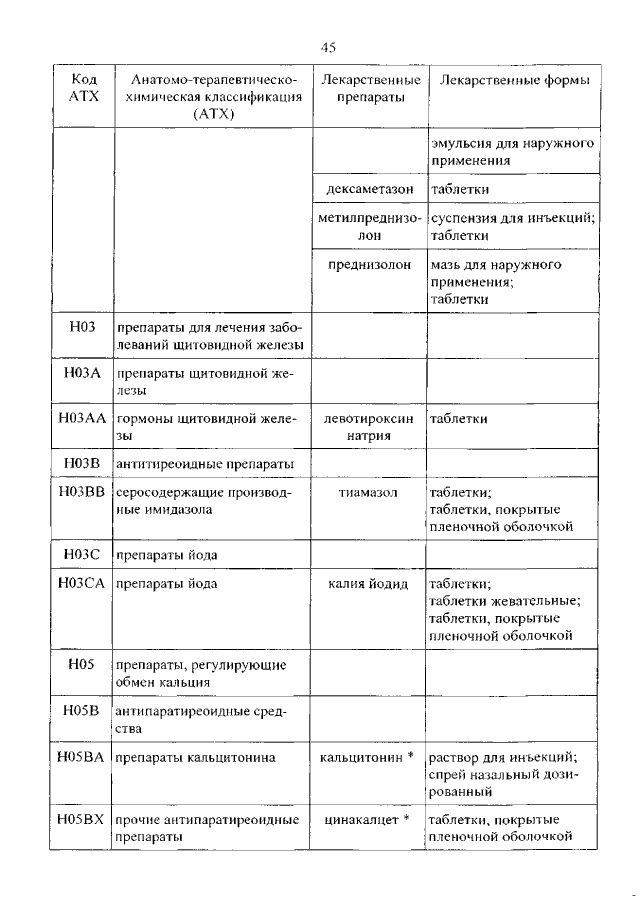 45

| Код АТХ | Анатомо-терапевтическо-химическая классификация (АТХ) | Лекарственные препараты | Лекарственные формы |
|---|---|---|---|
| | | | эмульсия для наружного применения |
| | | дексаметазон | таблетки |
| | | метилпреднизолон | суспензия для инъекций; таблетки |
| | | преднизолон | мазь для наружного применения; таблетки |
| H03 | препараты для лечения заболеваний щитовидной железы | | |
| H03A | препараты щитовидной железы | | |
| H03AA | гормоны щитовидной железы | левотироксин натрия | таблетки |
| H03B | антитиреоидные препараты | | |
| H03BB | серосодержащие производные имидазола | тиамазол | таблетки; таблетки, покрытые пленочной оболочкой |
| H03C | препараты йода | | |
| H03CA | препараты йода | калия йодид | таблетки; таблетки жевательные; таблетки, покрытые пленочной оболочкой |
| H05 | препараты, регулирующие обмен кальция | | |
| H05B | антипаратиреоидные средства | | |
| H05BA | препараты кальцитонина | кальцитонин * | раствор для инъекций; спрей назальный дозированный |
| H05BX | прочие антипаратиреоидные препараты | цинакалцет * | таблетки, покрытые пленочной оболочкой |